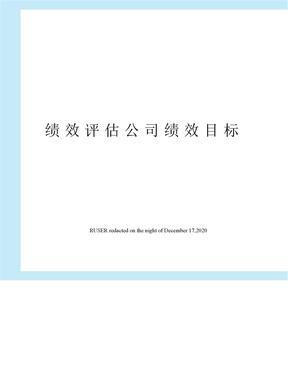 绩效评估公司绩效目标

RUSER redacted on the night of December 17,2020